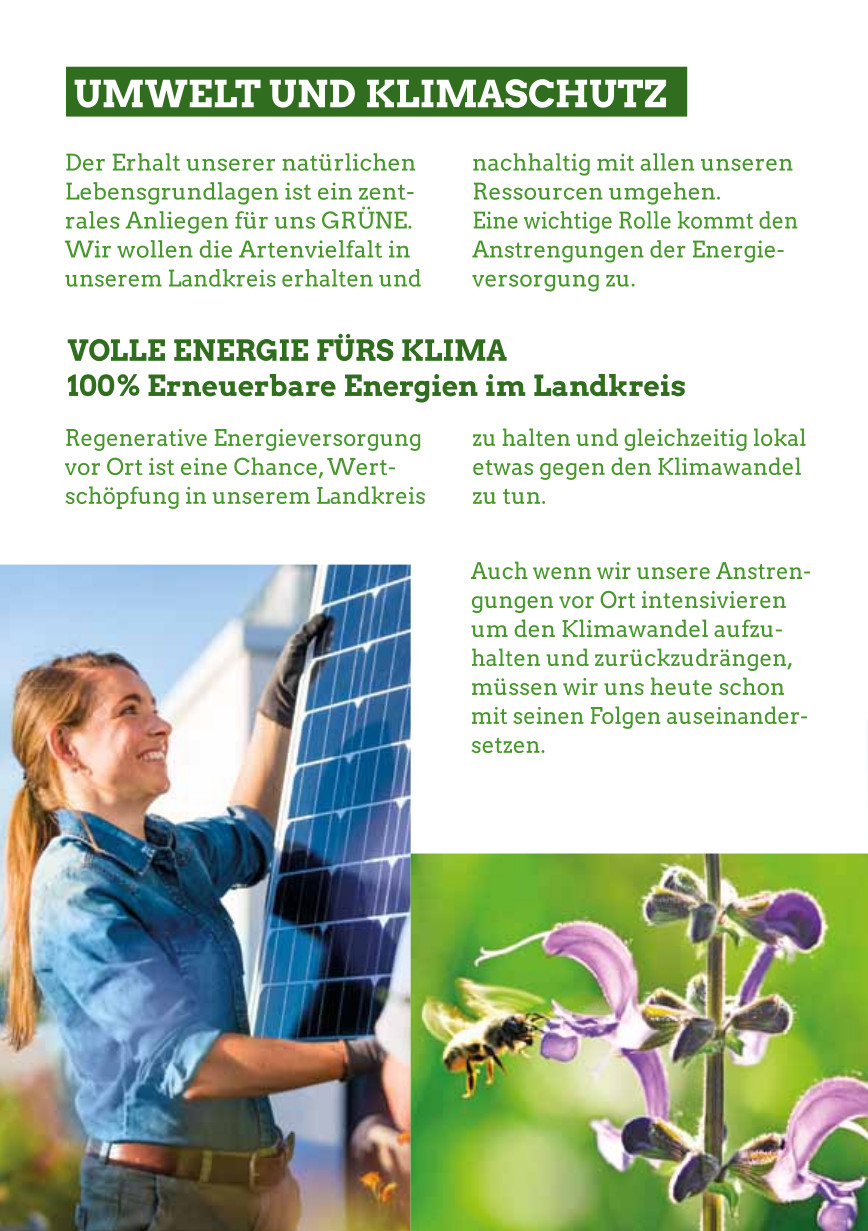 UMWELT UND KLIMASCHUTZ

Der Erhalt unserer natürlichen Lebensgrundlagen ist ein zentrales Anliegen für uns GRÜNE. Wir wollen die Artenvielfalt in unserem Landkreis erhalten und nachhaltig mit allen unseren Ressourcen umgehen.
Eine wichtige Rolle kommt den Anstrengungen der Energieversorgung zu.

VOLLE ENERGIE FÜRS KLIMA
100% Erneuerbare Energien im Landkreis

Regenerative Energieversorgung vor Ort ist eine Chance, Wertschöpfung in unserem Landkreis zu halten und gleichzeitig lokal etwas gegen den Klimawandel zu tun.

Auch wenn wir unsere Anstrengungen vor Ort intensivieren um den Klimawandel aufzuhalten und zurückzudrängen, müssen wir uns heute schon mit seinen Folgen auseinandersetzen.